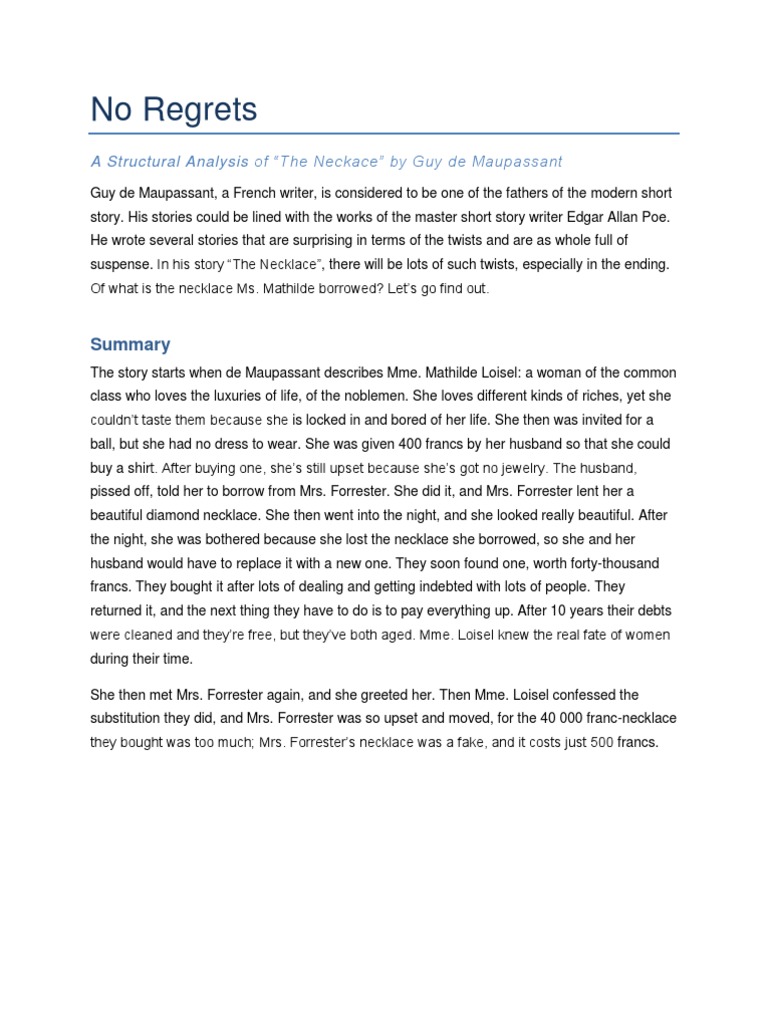 No Regrets

A Structural Analysis of "The Neckace" by Guy de Maupassant

Guy de Maupassant, a French writer, is considered to be one of the fathers of the modern short story. His stories could be lined with the works of the master short story writer Edgar Allan Poe. He wrote several stories that are surprising in terms of the twists and are as whole full of suspense. In his story "The Necklace", there will be lots of such twists, especially in the ending. Of what is the necklace Ms. Mathilde borrowed? Let's go find out.

Summary

The story starts when de Maupassant describes Mme. Mathilde Loisel: a woman of the common class who loves the luxuries of life, of the noblemen. She loves different kinds of riches, yet she couldn't taste them because she is locked in and bored of her life. She then was invited for a ball, but she had no dress to wear. She was given 400 francs by her husband so that she could buy a shirt. After buying one, she's still upset because she's got no jewelry. The husband, pissed off, told her to borrow from Mrs. Forrester. She did it, and Mrs. Forrester lent her a beautiful diamond necklace. She then went into the night, and she looked really beautiful. After the night, she was bothered because she lost the necklace she borrowed, so she and her husband would have to replace it with a new one. They soon found one, worth forty-thousand francs. They bought it after lots of dealing and getting indebted with lots of people. They returned it, and the next thing they have to do is to pay everything up. After 10 years their debts were cleaned and they're free, but they've both aged. Mme. Loisel knew the real fate of women during their time.

She then met Mrs. Forrester again, and she greeted her. Then Mme. Loisel confessed the substitution they did, and Mrs. Forrester was so upset and moved, for the 40 000 franc-necklace they bought was too much; Mrs. Forrester's necklace was a fake, and it costs just 500 francs.